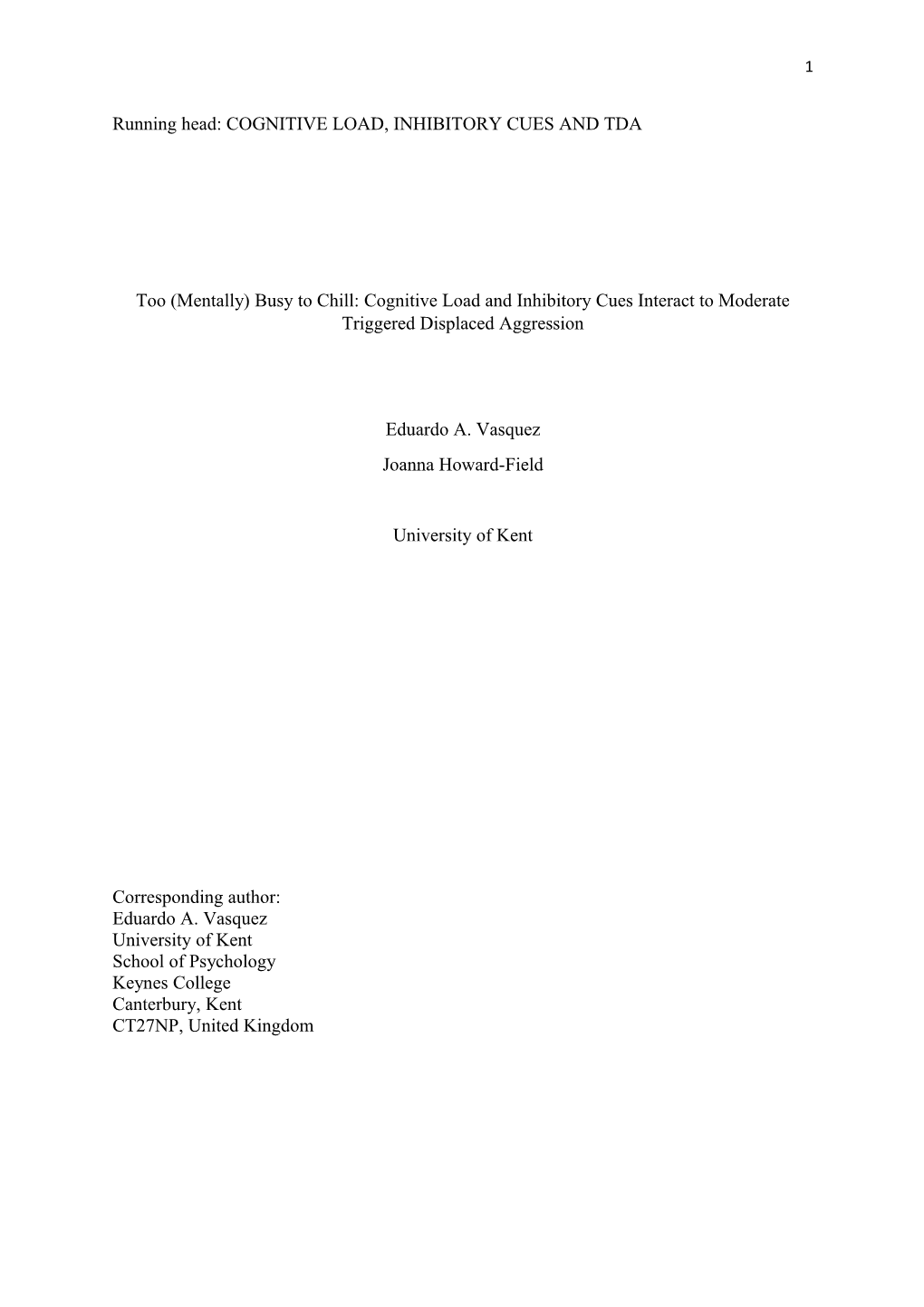 1

Running head: COGNITIVE LOAD, INHIBITORY CUES AND TDA

Too (Mentally) Busy to Chill: Cognitive Load and Inhibitory Cues Interact to Moderate Triggered Displaced Aggression

Eduardo A. Vasquez

Joanna Howard-Field

University of Kent

Corresponding author:
Eduardo A. Vasquez
University of Kent
School of Psychology
Keynes College
Canterbury, Kent
CT27NP, United Kingdom